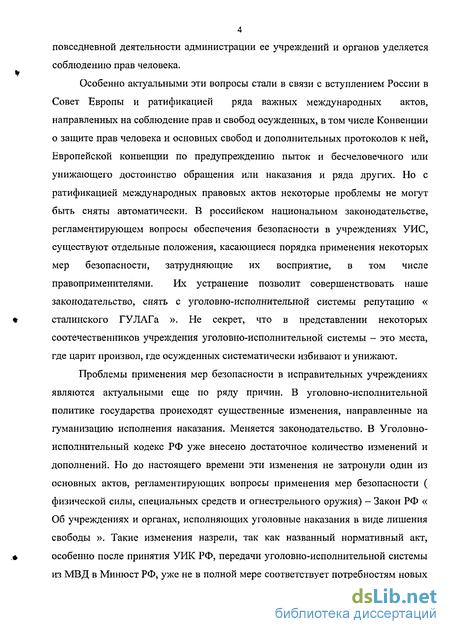 4

повседневной деятельности администрации ее учреждений и органов уделяется соблюдению прав человека.

Особенно актуальными эти вопросы стали в связи с вступлением России в Совет Европы и ратификацией ряда важных международных актов, направленных на соблюдение прав и свобод осужденных, в том числе Конвенции о защите прав человека и основных свобод и дополнительных протоколов к ней, Европейской конвенции по предупреждению пыток и бесчеловечного или унижающего достоинство обращения или наказания и ряда других. Но с ратификацией международных правовых актов некоторые проблемы не могут быть сняты автоматически. В российском национальном законодательстве, регламентирующем вопросы обеспечения безопасности в учреждениях УИС, существуют отдельные положения, касающиеся порядка применения некоторых мер безопасности, затрудняющие их восприятие, в том числе правоприменителями. Их устранение позволит совершенствовать наше законодательство, снять с уголовно-исполнительной системы репутацию « сталинского ГУЛАГа ». Не секрет, что в представлении некоторых соотечественников учреждения уголовно-исполнительной системы – это места, где царит произвол, где осужденных систематически избивают и унижают.

Проблемы применения мер безопасности в исправительных учреждениях являются актуальными еще по ряду причин. В уголовно-исполнительной политике государства происходят существенные изменения, направленные на гуманизацию исполнения наказания. Меняется законодательство. В Уголовно-исполнительный кодекс РФ уже внесено достаточное количество изменений и дополнений. Но до настоящего времени эти изменения не затронули один из основных актов, регламентирующих вопросы применения мер безопасности ( физической силы, специальных средств и огнестрельного оружия) – Закон РФ « Об учреждениях и органах, исполняющих уголовные наказания в виде лишения свободы ». Такие изменения назрели, так как названный нормативный акт, особенно после принятия УИК РФ, передачи уголовно-исполнительной системы из МВД в Минюст РФ, уже не в полной мере соответствует потребностям новых

dsLib.net
библиотека диссертаций